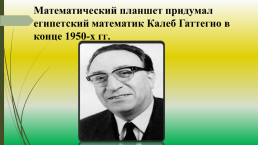 Математический планшет придумал египетский математик Калеб Гаттегно в конце 1950-х гг.